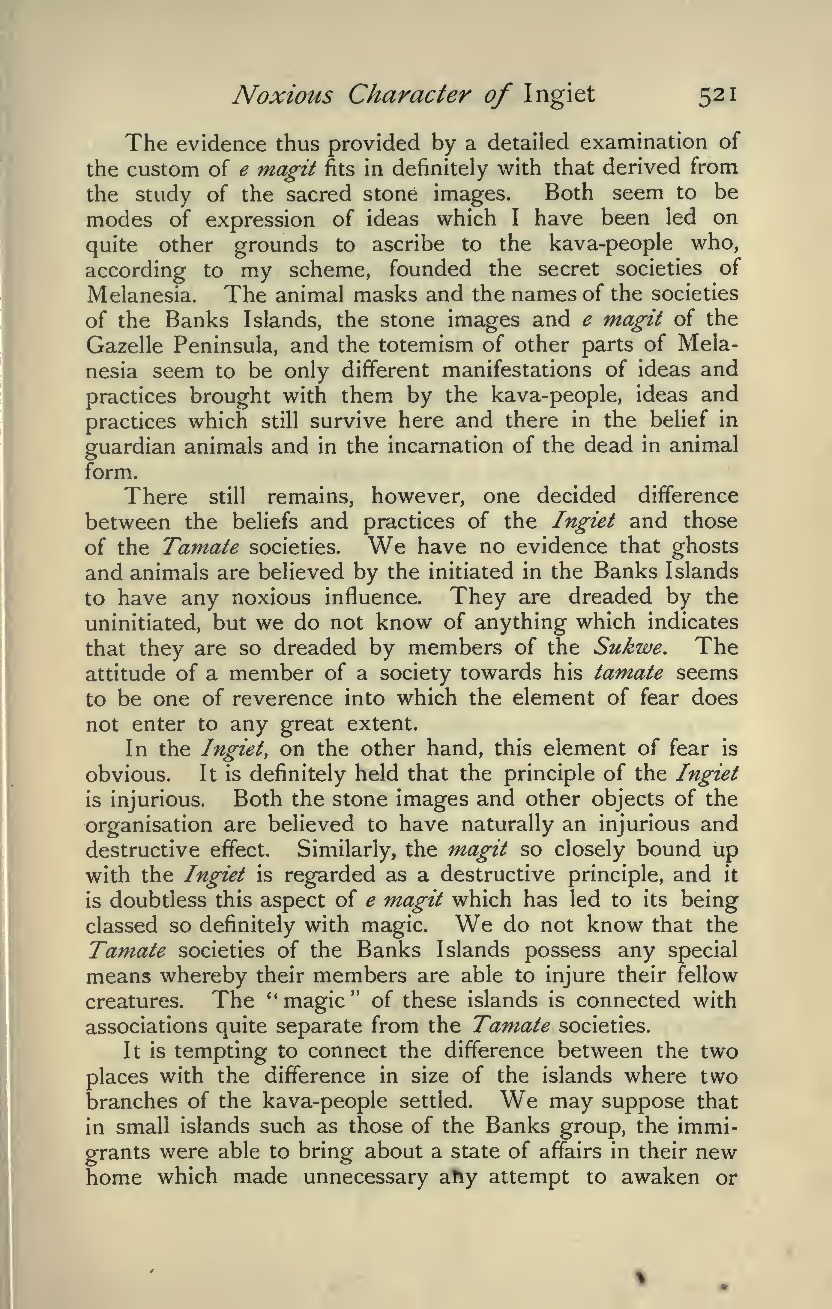 Noxious Character of Ingiet 521

The evidence thus provided by a detailed examination of the custom of e magit fits in definitely with that derived from the study of the sacred stone images. Both seem to be modes of expression of ideas which I have been led on quite other grounds to ascribe to the kava-people who, according to my scheme, founded the secret societies of Melanesia. The animal masks and the names of the societies of the Banks Islands, the stone images and e magit of the Gazelle Peninsula, and the totemism of other parts of Melanesia seem to be only different manifestations of ideas and practices brought with them by the kava-people, ideas and practices which still survive here and there in the belief in guardian animals and in the incarnation of the dead in animal form.

There still remains, however, one decided difference between the beliefs and practices of the Ingiet and those of the Tamate societies. We have no evidence that ghosts and animals are believed by the initiated in the Banks Islands to have any noxious influence. They are dreaded by the uninitiated, but we do not know of anything which indicates that they are so dreaded by members of the Sukwe. The attitude of a member of a society towards his tamate seems to be one of reverence into which the element of fear does not enter to any great extent.

In the Ingiet, on the other hand, this element of fear is obvious. It is definitely held that the principle of the Ingiet is injurious. Both the stone images and other objects of the organisation are believed to have naturally an injurious and destructive effect. Similarly, the magit so closely bound up with the Ingiet is regarded as a destructive principle, and it is doubtless this aspect of e magit which has led to its being classed so definitely with magic. We do not know that the Tamate societies of the Banks Islands possess any special means whereby their members are able to injure their fellow creatures. The "magic" of these islands is connected with associations quite separate from the Tamate societies.

It is tempting to connect the difference between the two places with the difference in size of the islands where two branches of the kava-people settled. We may suppose that in small islands such as those of the Banks group, the immigrants were able to bring about a state of affairs in their new home which made unnecessary any attempt to awaken or